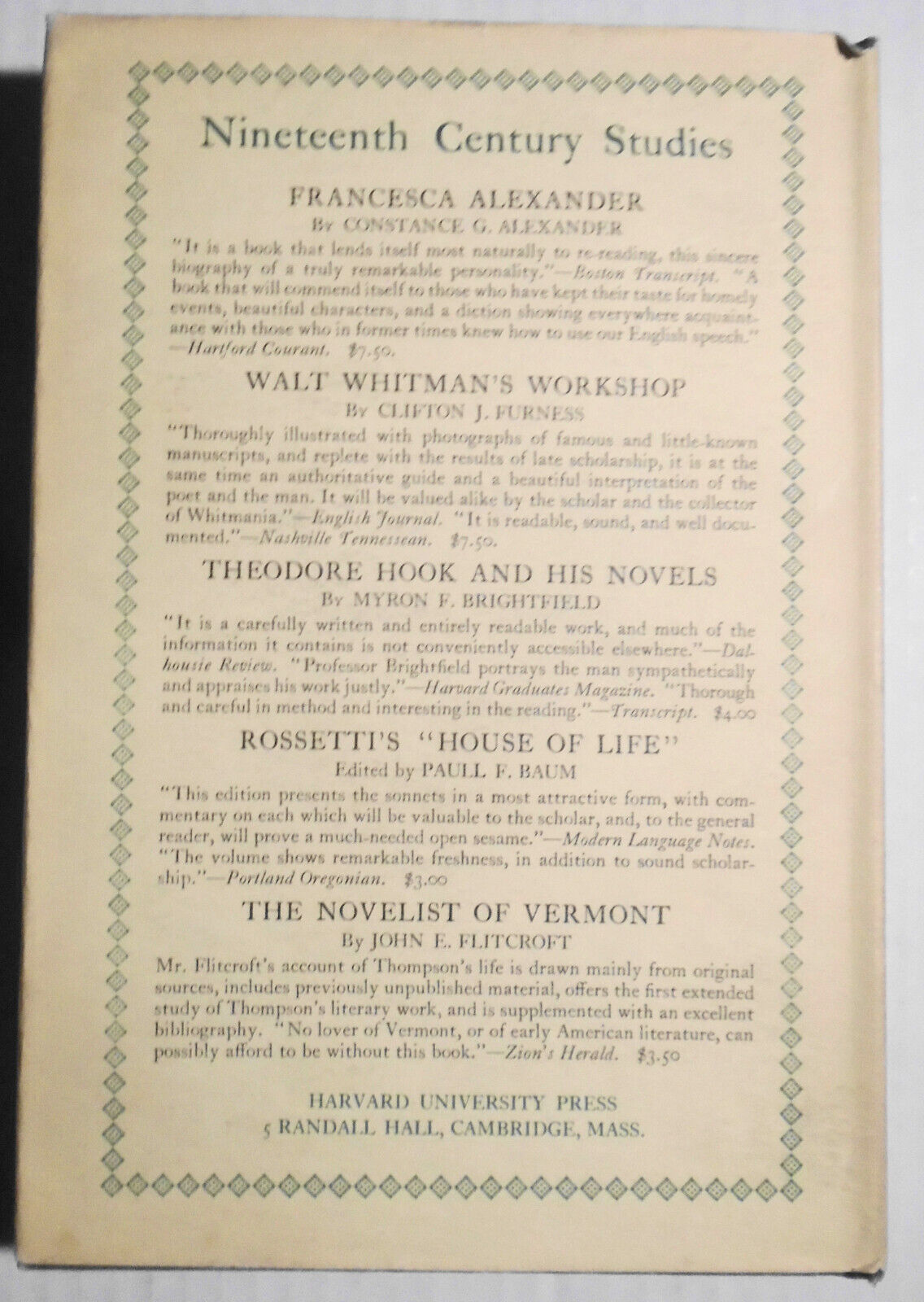 Nineteenth Century Studies

FRANCESCA ALEXANDER
By CONSTANCE G. ALEXANDER

"It is a book that lends itself most naturally to re-reading, this sincere biography of a truly remarkable personality."—Boston Transcript. "A book that will commend itself to those who have kept their taste for homely events, beautiful characters, and a diction showing everywhere acquaintance with those who in former times knew how to use our English speech."—Hartford Courant. $7.50.

WALT WHITMAN'S WORKSHOP
By CLIFTON J. FURNESS

"Thoroughly illustrated with photographs of famous and little-known manuscripts, and replete with the results of late scholarship, it is at the same time an authoritative guide and a beautiful interpretation of the poet and the man. It will be valued alike by the scholar and the collector of Whitmania."—English Journal. "It is readable, sound, and well documented."—Nashville Tennessean. $7.50.

THEODORE HOOK AND HIS NOVELS
By MYRON F. BRIGHTFIELD

"It is a carefully written and entirely readable work, and much of the information it contains is not conveniently accessible elsewhere."—Dalhousie Review. "Professor Brightfield portrays the man sympathetically and appraises his work justly."—Harvard Graduates Magazine. "Thorough and careful in method and interesting in the reading."—Transcript. $4.00

ROSSETTI'S "HOUSE OF LIFE"
Edited by PAULL F. BAUM

"This edition presents the sonnets in a most attractive form, with commentary on each which will be valuable to the scholar, and, to the general reader, will prove a much-needed open sesame."—Modern Language Notes. "The volume shows remarkable freshness, in addition to sound scholarship."—Portland Oregonian. $3.00

THE NOVELIST OF VERMONT
By JOHN E. FLITCROFT

Mr. Flitcroft's account of Thompson's life is drawn mainly from original sources, includes previously unpublished material, offers the first extended study of Thompson's literary work, and is supplemented with an excellent bibliography. "No lover of Vermont, or of early American literature, can possibly afford to be without this book."—Zion's Herald. $3.50

HARVARD UNIVERSITY PRESS
5 RANDALL HALL, CAMBRIDGE, MASS.